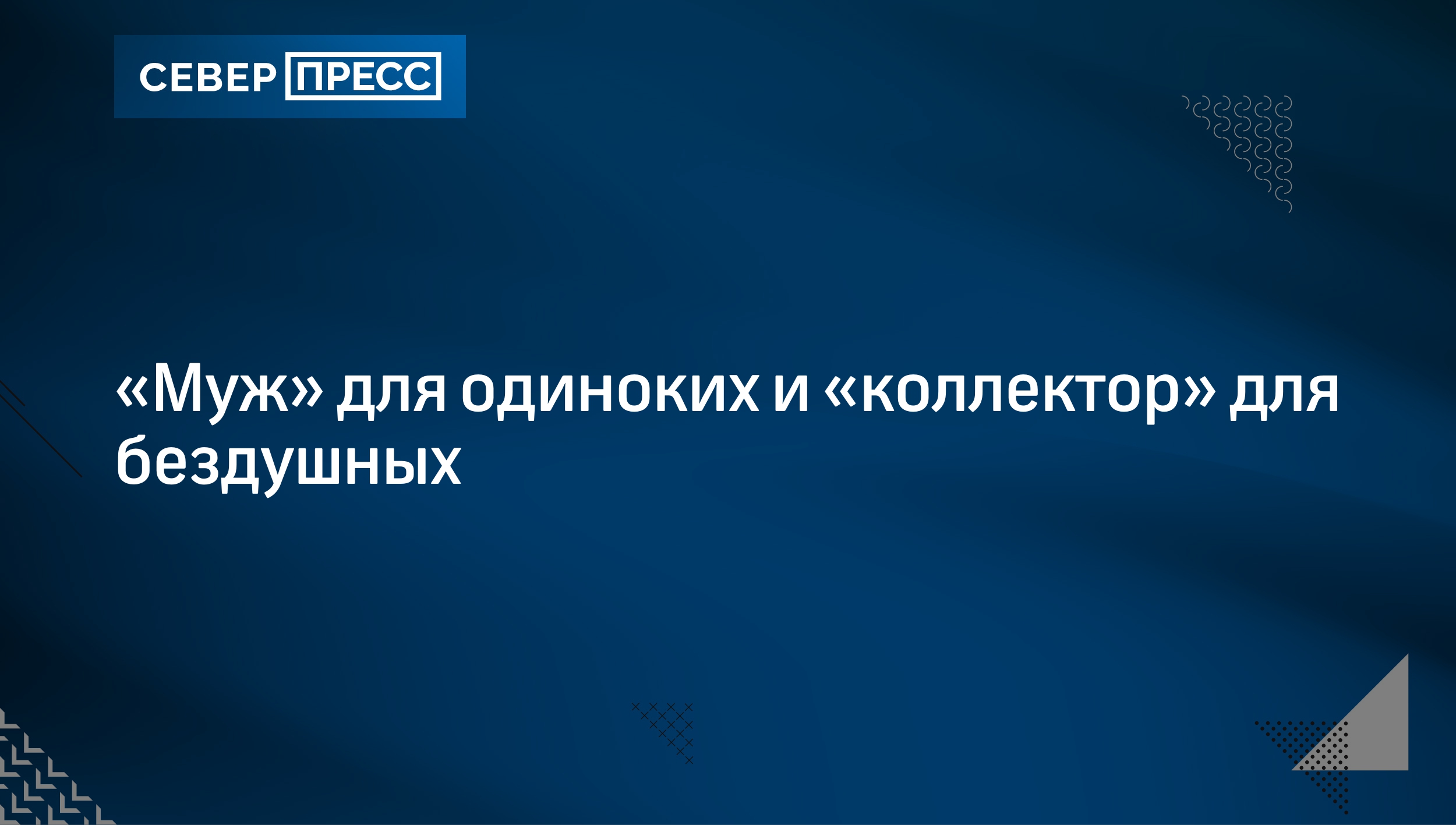 СЕВЕР ПРЕСС

«Муж» для одиноких и «коллектор» для бездушных